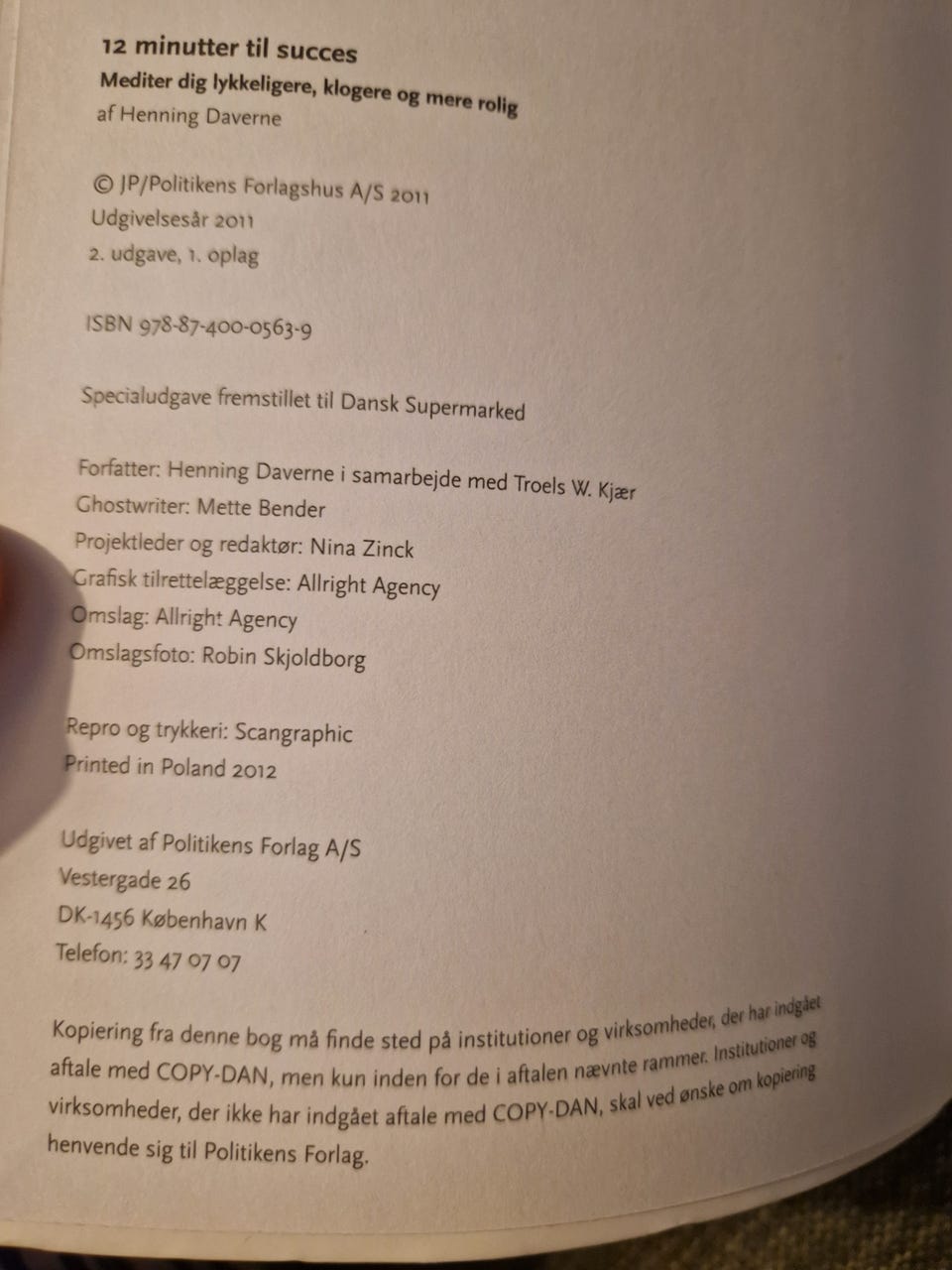 12 minutter til succes
Mediter dig lykkeligere, klogere og mere rolig
af Henning Daverne

© JP/Politikens Forlagshus A/S 2011
Udgivelsesår 2011
2. udgave, 1. oplag

ISBN 978-87-400-0563-9

Specialudgave fremstillet til Dansk Supermarked

Forfatter: Henning Daverne i samarbejde med Troels W. Kjær
Ghostwriter: Mette Bender
Projektleder og redaktør: Nina Zinck
Grafisk tilrettelæggelse: Allright Agency
Omslag: Allright Agency
Omslagsfoto: Robin Skjoldborg

Repro og trykkeri: Scangraphic
Printed in Poland 2012

Udgivet af Politikens Forlag A/S
Vestergade 26
DK-1456 København K
Telefon: 33 47 07 07

Kopiering fra denne bog må finde sted på institutioner og virksomheder, der har indgået aftale med COPY-DAN, men kun inden for de i aftalen nævnte rammer. Institutioner og virksomheder, der ikke har indgået aftale med COPY-DAN, skal ved ønske om kopiering henvende sig til Politikens Forlag.